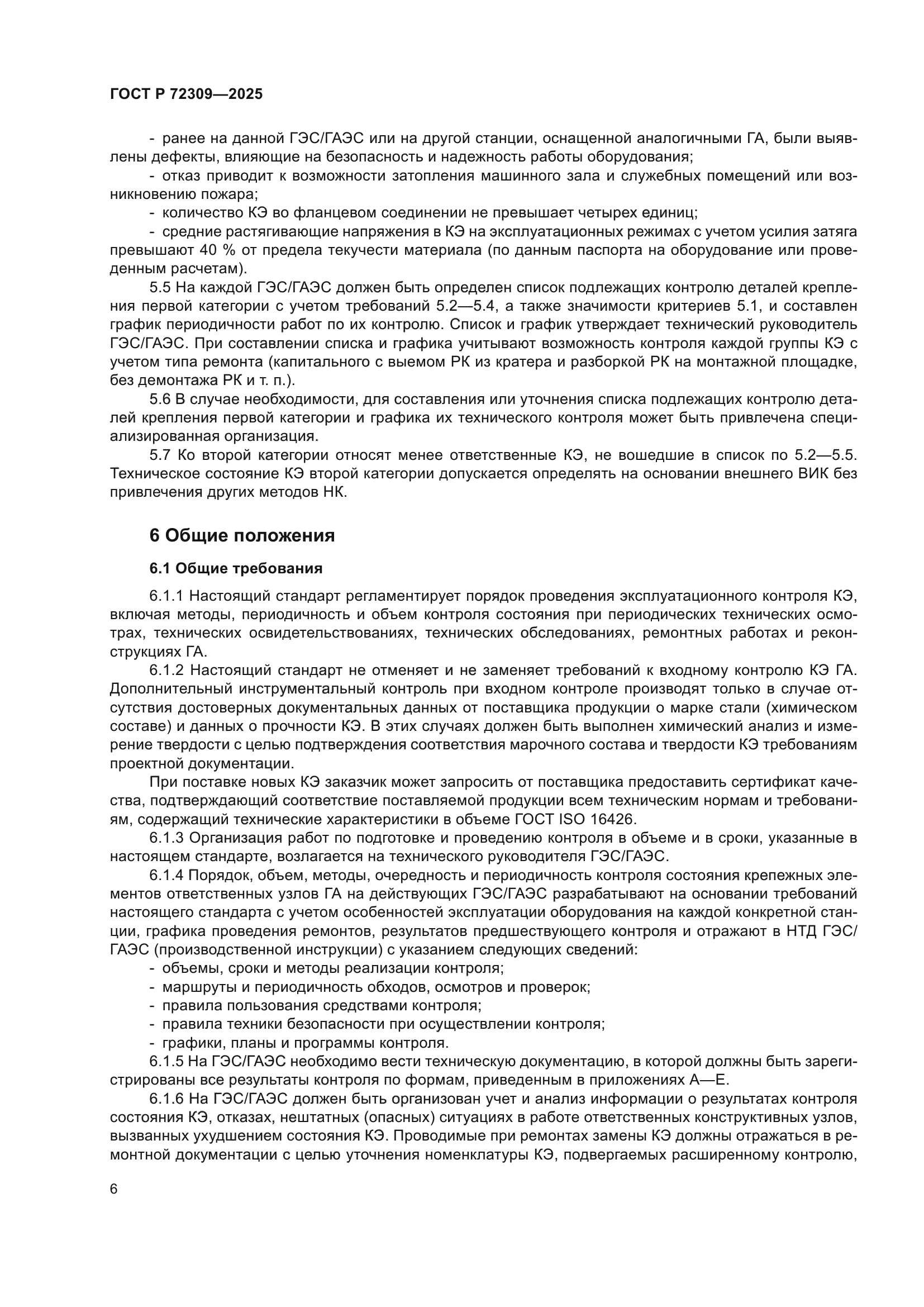 ГОСТ Р 72309—2025

- ранее на данной ГЭС/ГАЭС или на другой станции, оснащенной аналогичными ГА, были выявлены дефекты, влияющие на безопасность и надежность работы оборудования;
- отказ приводит к возможности затопления машинного зала и служебных помещений или возникновению пожара;
- количество КЭ во фланцевом соединении не превышает четырех единиц;
- средние растягивающие напряжения в КЭ на эксплуатационных режимах с учетом усилия затяга превышают 40 % от предела текучести материала (по данным паспорта на оборудование или проведенным расчетам).

5.5 На каждой ГЭС/ГАЭС должен быть определен список подлежащих контролю деталей крепления первой категории с учетом требований 5.2—5.4, а также значимости критериев 5.1, и составлен график периодичности работ по их контролю. Список и график утверждает технический руководитель ГЭС/ГАЭС. При составлении списка и графика учитывают возможность контроля каждой группы КЭ с учетом типа ремонта (капитального с выемом РК из кратера и разборкой РК на монтажной площадке, без демонтажа РК и т. п.).

5.6 В случае необходимости, для составления или уточнения списка подлежащих контролю деталей крепления первой категории и графика их технического контроля может быть привлечена специализированная организация.

5.7 Ко второй категории относят менее ответственные КЭ, не вошедшие в список по 5.2—5.5. Техническое состояние КЭ второй категории допускается определять на основании внешнего ВИК без привлечения других методов НК.

6 Общие положения

6.1 Общие требования

6.1.1 Настоящий стандарт регламентирует порядок проведения эксплуатационного контроля КЭ, включая методы, периодичность и объем контроля состояния при периодических технических осмотрах, технических освидетельствованиях, технических обследованиях, ремонтных работах и реконструкциях ГА.

6.1.2 Настоящий стандарт не отменяет и не заменяет требований к входному контролю КЭ ГА. Дополнительный инструментальный контроль при входном контроле производят только в случае отсутствия достоверных документальных данных от поставщика продукции о марке стали (химическом составе) и данных о прочности КЭ. В этих случаях должен быть выполнен химический анализ и измерение твердости с целью подтверждения соответствия марочного состава и твердости КЭ требованиям проектной документации.

При поставке новых КЭ заказчик может запросить от поставщика предоставить сертификат качества, подтверждающий соответствие поставляемой продукции всем техническим нормам и требованиям, содержащий технические характеристики в объеме ГОСТ ISO 16426.

6.1.3 Организация работ по подготовке и проведению контроля в объеме и в сроки, указанные в настоящем стандарте, возлагается на технического руководителя ГЭС/ГАЭС.

6.1.4 Порядок, объем, методы, очередность и периодичность контроля состояния крепежных элементов ответственных узлов ГА на действующих ГЭС/ГАЭС разрабатывают на основании требований настоящего стандарта с учетом особенностей эксплуатации оборудования на каждой конкретной станции, графика проведения ремонтов, результатов предшествующего контроля и отражают в НТД ГЭС/ГАЭС (производственной инструкции) с указанием следующих сведений:
- объемы, сроки и методы реализации контроля;
- маршруты и периодичность обходов, осмотров и проверок;
- правила пользования средствами контроля;
- правила техники безопасности при осуществлении контроля;
- графики, планы и программы контроля.

6.1.5 На ГЭС/ГАЭС необходимо вести техническую документацию, в которой должны быть зарегистрированы все результаты контроля по формам, приведенным в приложениях А—Е.

6.1.6 На ГЭС/ГАЭС должен быть организован учет и анализ информации о результатах контроля состояния КЭ, отказах, нештатных (опасных) ситуациях в работе ответственных конструктивных узлов, вызванных ухудшением состояния КЭ. Проводимые при ремонтах замены КЭ должны отражаться в ремонтной документации с целью уточнения номенклатуры КЭ, подвергаемых расширенному контролю,

6